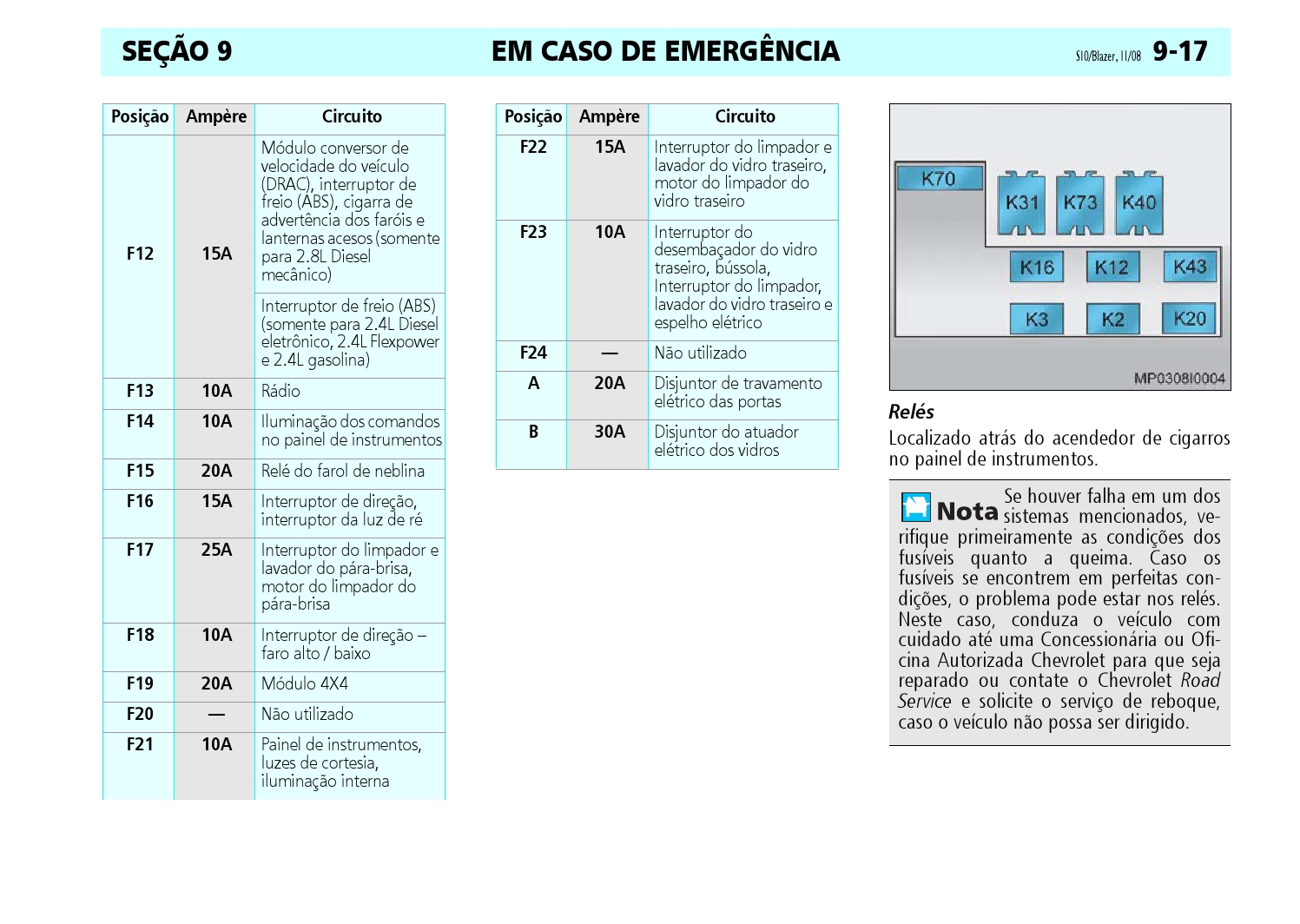 SEÇÃO 9 EM CASO DE EMERGÊNCIA S10/Blazer, 11/08 9-17

| Posição | Ampère | Circuito |
|---|---|---|
| F12 | 15A | Módulo conversor de velocidade do veículo (DRAC), interruptor de freio (ABS), cigarra de advertência dos faróis e lanternas acesos (somente para 2.8L Diesel mecânico) |
| | | Interruptor de freio (ABS) (somente para 2.4L Diesel eletrônico, 2.4L Flexpower e 2.4L gasolina) |
| F13 | 10A | Rádio |
| F14 | 10A | Iluminação dos comandos no painel de instrumentos |
| F15 | 20A | Relé do farol de neblina |
| F16 | 15A | Interruptor de direção, interruptor da luz de ré |
| F17 | 25A | Interruptor do limpador e lavador do pára-brisa, motor do limpador do pára-brisa |
| F18 | 10A | Interruptor de direção – faro alto / baixo |
| F19 | 20A | Módulo 4X4 |
| F20 | — | Não utilizado |
| F21 | 10A | Painel de instrumentos, luzes de cortesia, iluminação interna |

| Posição | Ampère | Circuito |
|---|---|---|
| F22 | 15A | Interruptor do limpador e lavador do vidro traseiro, motor do limpador do vidro traseiro |
| F23 | 10A | Interruptor do desembaçador do vidro traseiro, bússola, Interruptor do limpador, lavador do vidro traseiro e espelho elétrico |
| F24 | — | Não utilizado |
| A | 20A | Disjuntor de travamento elétrico das portas |
| B | 30A | Disjuntor do atuador elétrico dos vidros |

K70 K31 K73 K40 K16 K12 K43 K3 K2 K20
MP0308I0004

Relés
Localizado atrás do acendedor de cigarros no painel de instrumentos.

Nota Se houver falha em um dos sistemas mencionados, verifique primeiramente as condições dos fusíveis quanto a queima. Caso os fusíveis se encontrem em perfeitas condições, o problema pode estar nos relés. Neste caso, conduza o veículo com cuidado até uma Concessionária ou Oficina Autorizada Chevrolet para que seja reparado ou contate o Chevrolet Road Service e solicite o serviço de reboque, caso o veículo não possa ser dirigido.